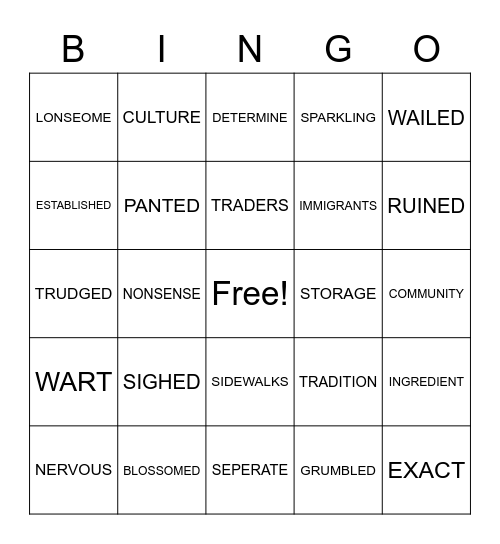 | B | I | N | G | O |
|---|---|---|---|---|
| LONSEOME | CULTURE | DETERMINE | SPARKLING | WAILED |
| ESTABLISHED | PANTED | TRADERS | IMMIGRANTS | RUINED |
| TRUDGED | NONSENSE | Free! | STORAGE | COMMUNITY |
| WART | SIGHED | SIDEWALKS | TRADITION | INGREDIENT |
| NERVOUS | BLOSSOMED | SEPERATE | GRUMBLED | EXACT |